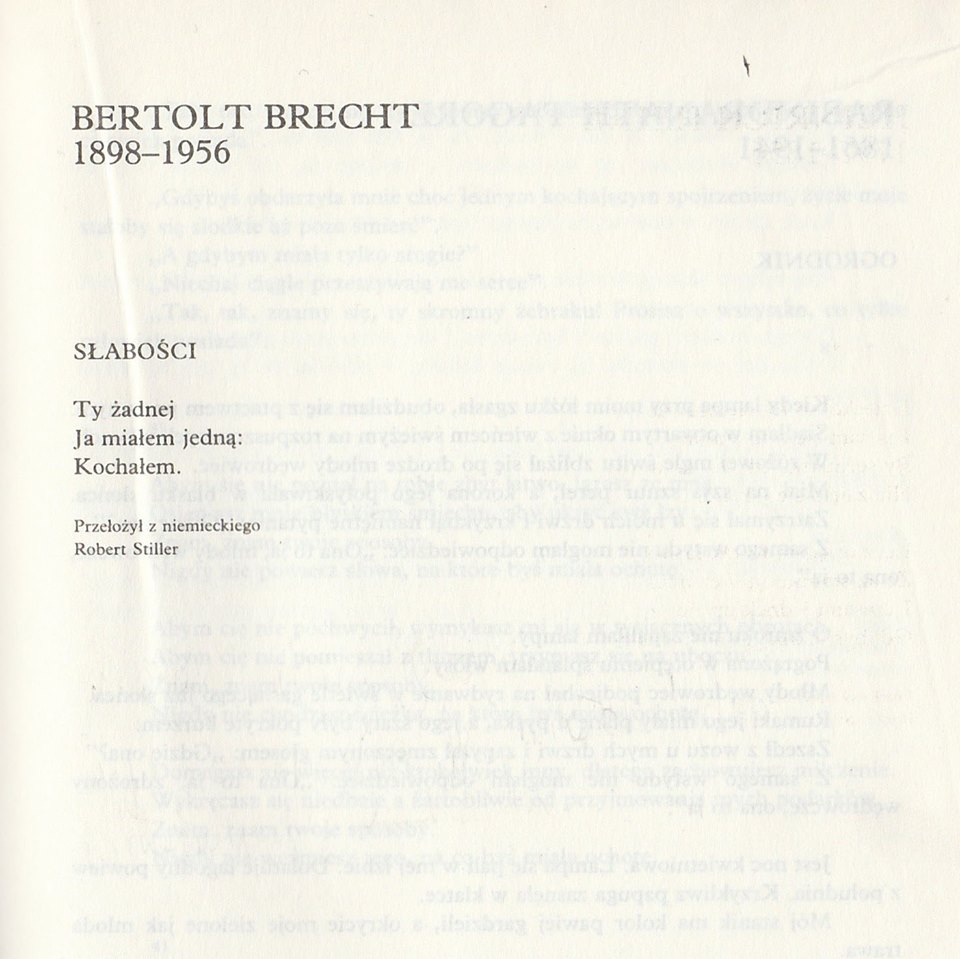 BERTOLT BRECHT
1898–1956

SŁABOŚCI

Ty żadnej
Ja miałem jedną:
Kochałem.

Przełożył z niemieckiego
Robert Stiller